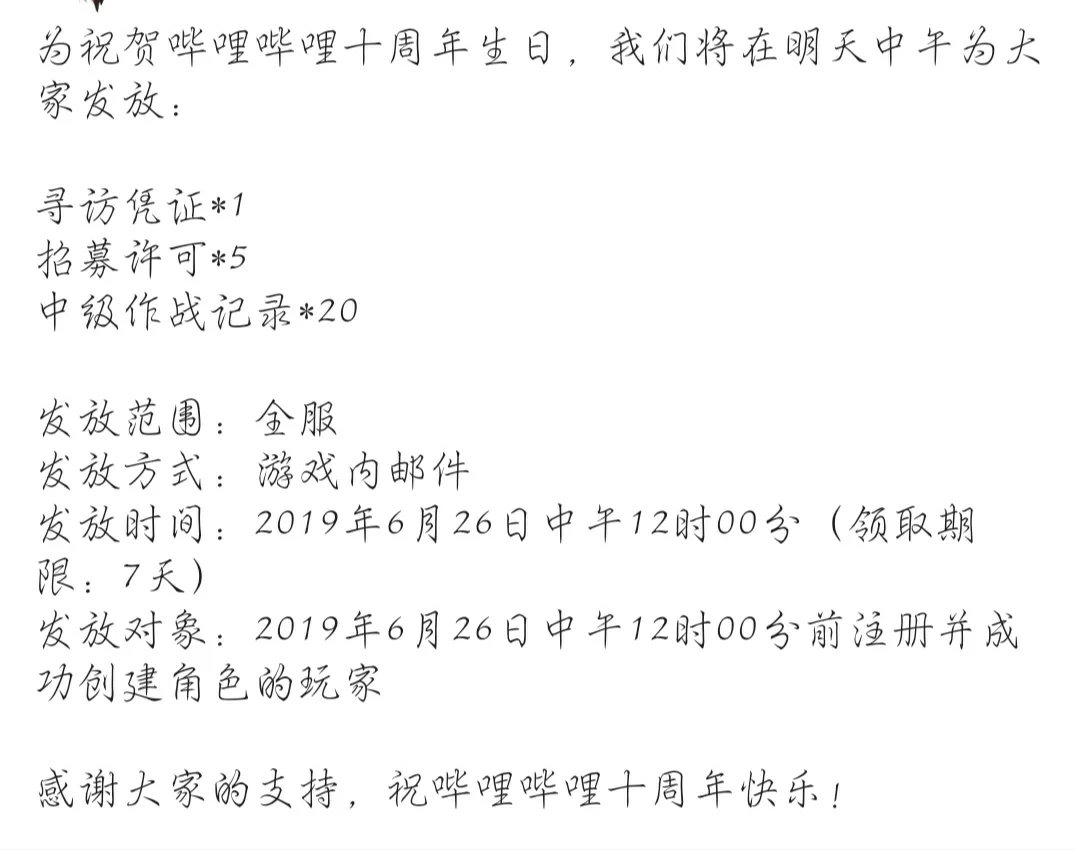 为祝贺哔哩哔哩十周年生日，我们将在明天中午为大家发放：

寻访凭证*1
招募许可*5
中级作战记录*20

发放范围：全服
发放方式：游戏内邮件
发放时间：2019年6月26日中午12时00分（领取期限：7天）
发放对象：2019年6月26日中午12时00分前注册并成功创建角色的玩家

感谢大家的支持，祝哔哩哔哩十周年快乐！